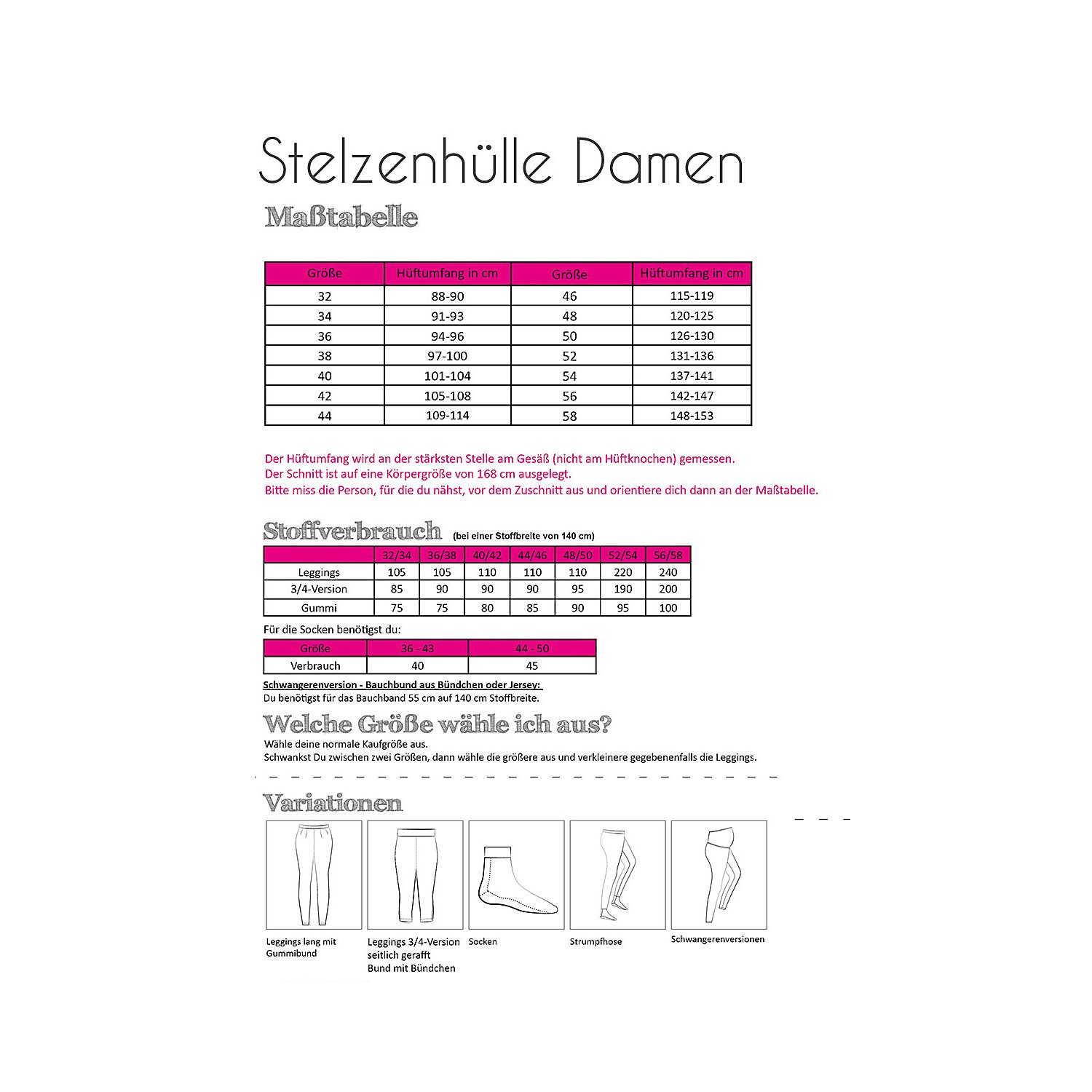 Stelzenhülle Damen

Maßtabelle

| Größe | Hüftumfang in cm | Größe | Hüftumfang in cm |
|---|---|---|---|
| 32 | 88-90 | 46 | 115-119 |
| 34 | 91-93 | 48 | 120-125 |
| 36 | 94-96 | 50 | 126-130 |
| 38 | 97-100 | 52 | 131-136 |
| 40 | 101-104 | 54 | 137-141 |
| 42 | 105-108 | 56 | 142-147 |
| 44 | 109-114 | 58 | 148-153 |

Der Hüftumfang wird an der stärksten Stelle am Gesäß (nicht am Hüftknochen) gemessen.
Der Schnitt ist auf eine Körpergröße von 168 cm ausgelegt.
Bitte miss die Person, für die du nähst, vor dem Zuschnitt aus und orientiere dich dann an der Maßtabelle.

Stoffverbrauch (bei einer Stoffbreite von 140 cm)

| | 32/34 | 36/38 | 40/42 | 44/46 | 48/50 | 52/54 | 56/58 |
|---|---|---|---|---|---|---|---|
| Leggings | 105 | 105 | 110 | 110 | 110 | 220 | 240 |
| 3/4-Version | 85 | 90 | 90 | 90 | 95 | 190 | 200 |
| Gummi | 75 | 75 | 80 | 85 | 90 | 95 | 100 |

Für die Socken benötigst du:

| Größe | 36 - 43 | 44 - 50 |
|---|---|---|
| Verbrauch | 40 | 45 |

Schwangerenversion - Bauchbund aus Bündchen oder Jersey:
Du benötigst für das Bauchband 55 cm auf 140 cm Stoffbreite.

Welche Größe wähle ich aus?
Wähle deine normale Kaufgröße aus.
Schwankst Du zwischen zwei Größen, dann wähle die größere aus und verkleinere gegebenenfalls die Leggings.

Variationen

Leggings lang mit Gummibund

Leggings 3/4-Version seitlich gerafft Bund mit Bündchen

Socken

Strumpfhose

Schwangerenversionen